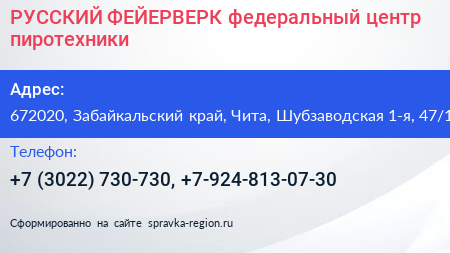 РУССКИЙ ФЕЙЕРВЕРК федеральный центр пиротехники

Адрес:
672020, Забайкальский край, Чита, Шубзаводская 1-я, 47/1

Телефон:
+7 (3022) 730-730, +7-924-813-07-30

Сформированно на сайте spravka-region.ru